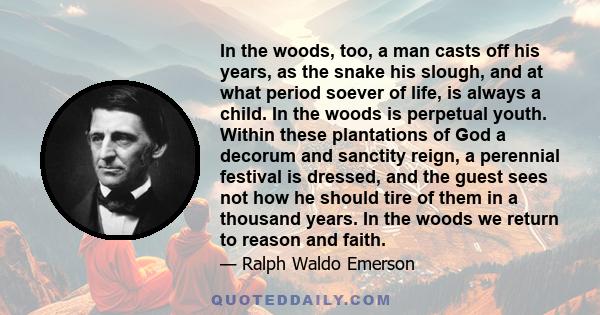 In the woods, too, a man casts off his years, as the snake his slough, and at what period soever of life, is always a child. In the woods is perpetual youth. Within these plantations of God a decorum and sanctity reign, a perennial festival is dressed, and the guest sees not how he should tire of them in a thousand years. In the woods we return to reason and faith.

— Ralph Waldo Emerson

QUOTEDDAILY.COM